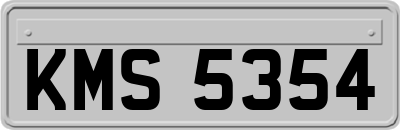 KMS 5354